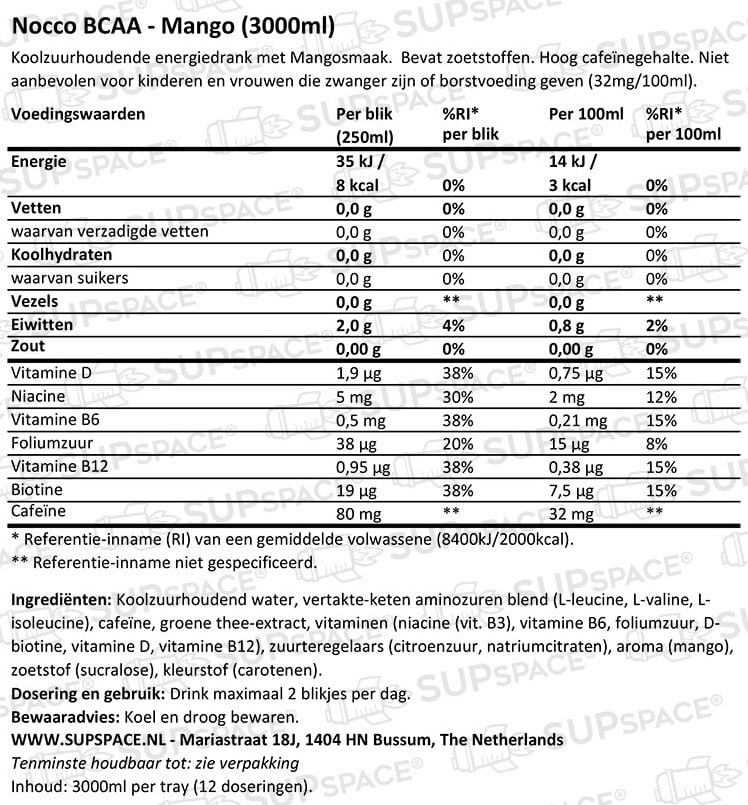 Nocco BCAA - Mango (3000ml)

Koolzuurhoudende energiedrank met Mangosmaak. Bevat zoetstoffen. Hoog cafeïnegehalte. Niet aanbevolen voor kinderen en vrouwen die zwanger zijn of borstvoeding geven (32mg/100ml).

| Voedingswaarden | Per blik (250ml) | %RI* per blik | Per 100ml | %RI* per 100ml |
|---|---|---|---|---|
| Energie | 35 kJ / 8 kcal | 0% | 14 kJ / 3 kcal | 0% |
| Vetten | 0,0 g | 0% | 0,0 g | 0% |
| waarvan verzadigde vetten | 0,0 g | 0% | 0,0 g | 0% |
| Koolhydraten | 0,0 g | 0% | 0,0 g | 0% |
| waarvan suikers | 0,0 g | 0% | 0,0 g | 0% |
| Vezels | 0,0 g | ** | 0,0 g | ** |
| Eiwitten | 2,0 g | 4% | 0,8 g | 2% |
| Zout | 0,00 g | 0% | 0,00 g | 0% |
| Vitamine D | 1,9 µg | 38% | 0,75 µg | 15% |
| Niacine | 5 mg | 30% | 2 mg | 12% |
| Vitamine B6 | 0,5 mg | 38% | 0,21 mg | 15% |
| Foliumzuur | 38 µg | 20% | 15 µg | 8% |
| Vitamine B12 | 0,95 µg | 38% | 0,38 µg | 15% |
| Biotine | 19 µg | 38% | 7,5 µg | 15% |
| Cafeïne | 80 mg | ** | 32 mg | ** |

* Referentie-inname (RI) van een gemiddelde volwassene (8400kJ/2000kcal).
** Referentie-inname niet gespecificeerd.

Ingrediënten: Koolzuurhoudend water, vertakte-keten aminozuren blend (L-leucine, L-valine, L-isoleucine), cafeïne, groene thee-extract, vitaminen (niacine (vit. B3), vitamine B6, foliumzuur, D-biotine, vitamine D, vitamine B12), zuurteregelaars (citroenzuur, natriumcitraten), aroma (mango), zoetstof (sucralose), kleurstof (carotenen).
Dosering en gebruik: Drink maximaal 2 blikjes per dag.
Bewaaradvies: Koel en droog bewaren.
WWW.SUPSPACE.NL - Mariastraat 18J, 1404 HN Bussum, The Netherlands
Tenminste houdbaar tot: zie verpakking
Inhoud: 3000ml per tray (12 doseringen).

SUPSPACE®